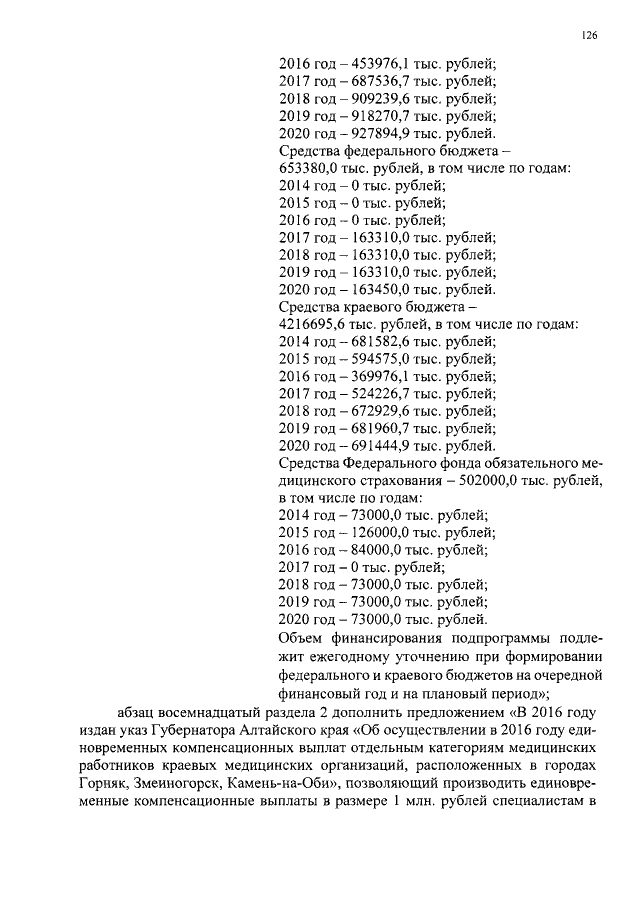 126

2016 год – 453976,1 тыс. рублей;
2017 год – 687536,7 тыс. рублей;
2018 год – 909239,6 тыс. рублей;
2019 год – 918270,7 тыс. рублей;
2020 год – 927894,9 тыс. рублей.
Средства федерального бюджета – 653380,0 тыс. рублей, в том числе по годам:
2014 год – 0 тыс. рублей;
2015 год – 0 тыс. рублей;
2016 год – 0 тыс. рублей;
2017 год – 163310,0 тыс. рублей;
2018 год – 163310,0 тыс. рублей;
2019 год – 163310,0 тыс. рублей;
2020 год – 163450,0 тыс. рублей.
Средства краевого бюджета – 4216695,6 тыс. рублей, в том числе по годам:
2014 год – 681582,6 тыс. рублей;
2015 год – 594575,0 тыс. рублей;
2016 год – 369976,1 тыс. рублей;
2017 год – 524226,7 тыс. рублей;
2018 год – 672929,6 тыс. рублей;
2019 год – 681960,7 тыс. рублей;
2020 год – 691444,9 тыс. рублей.
Средства Федерального фонда обязательного медицинского страхования – 502000,0 тыс. рублей, в том числе по годам:
2014 год – 73000,0 тыс. рублей;
2015 год – 126000,0 тыс. рублей;
2016 год – 84000,0 тыс. рублей;
2017 год – 0 тыс. рублей;
2018 год – 73000,0 тыс. рублей;
2019 год – 73000,0 тыс. рублей;
2020 год – 73000,0 тыс. рублей.
Объем финансирования подпрограммы подлежит ежегодному уточнению при формировании федерального и краевого бюджетов на очередной финансовый год и на плановый период»;

абзац восемнадцатый раздела 2 дополнить предложением «В 2016 году издан указ Губернатора Алтайского края «Об осуществлении в 2016 году единовременных компенсационных выплат отдельным категориям медицинских работников краевых медицинских организаций, расположенных в городах Горняк, Змеиногорск, Камень-на-Оби», позволяющий производить единовременные компенсационные выплаты в размере 1 млн. рублей специалистам в